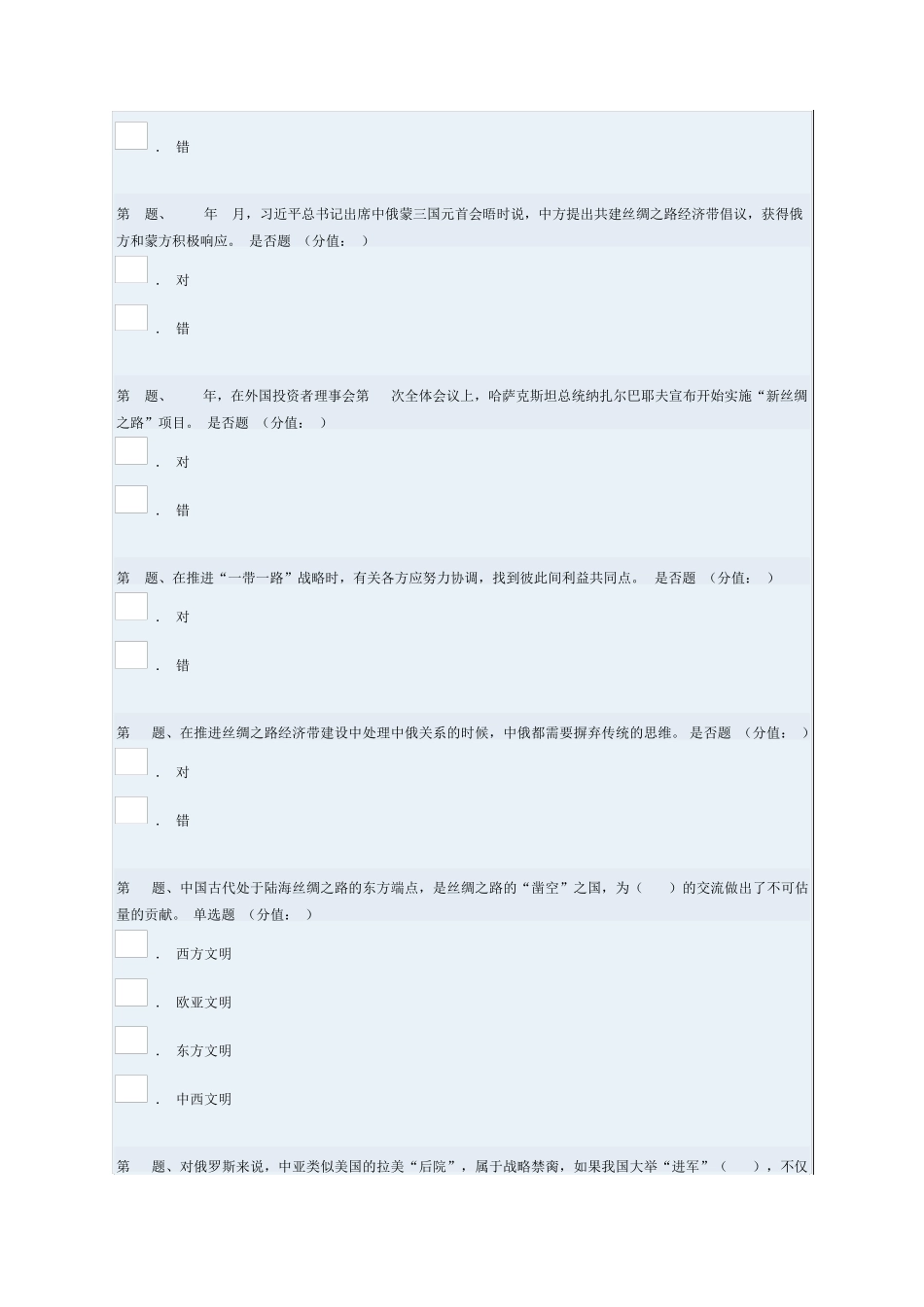 . 错

第 题、 年 月，习近平总书记出席中俄蒙三国元首会晤时说，中方提出共建丝绸之路经济带倡议，获得俄方和蒙方积极响应。 是否题 （分值： ）

. 对

. 错

第 题、 年，在外国投资者理事会第 次全体会议上，哈萨克斯坦总统纳扎尔巴耶夫宣布开始实施“新丝绸之路”项目。 是否题 （分值： ）

. 对

. 错

第 题、在推进“一带一路”战略时，有关各方应努力协调，找到彼此间利益共同点。 是否题 （分值： ）

. 对

. 错

第 题、在推进丝绸之路经济带建设中处理中俄关系的时候，中俄都需要摒弃传统的思维。 是否题 （分值： ）

. 对

. 错

第 题、中国古代处于陆海丝绸之路的东方端点，是丝绸之路的“凿空”之国，为（ ）的交流做出了不可估量的贡献。 单选题 （分值： ）

. 西方文明

. 欧亚文明

. 东方文明

. 中西文明

第 题、对俄罗斯来说，中亚类似美国的拉美“后院”，属于战略禁脔，如果我国大举“进军”（ ），不仅